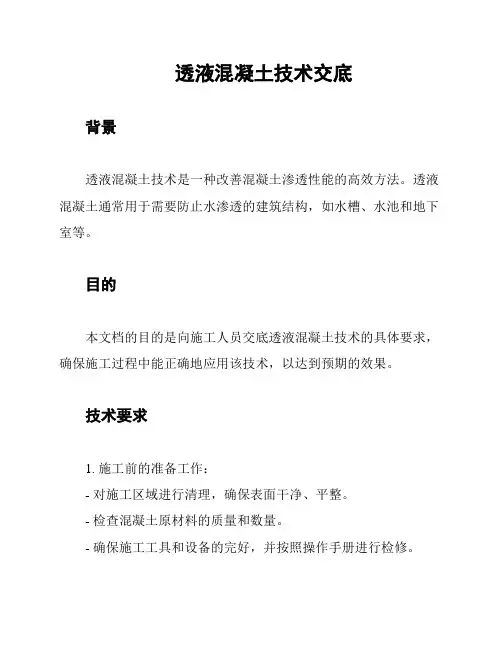 透液混凝土技术交底

背景

透液混凝土技术是一种改善混凝土渗透性能的高效方法。透液混凝土通常用于需要防止水渗透的建筑结构，如水槽、水池和地下室等。

目的

本文档的目的是向施工人员交底透液混凝土技术的具体要求，确保施工过程中能正确地应用该技术，以达到预期的效果。

技术要求

1. 施工前的准备工作：
- 对施工区域进行清理，确保表面干净、平整。
- 检查混凝土原材料的质量和数量。
- 确保施工工具和设备的完好，并按照操作手册进行检修。